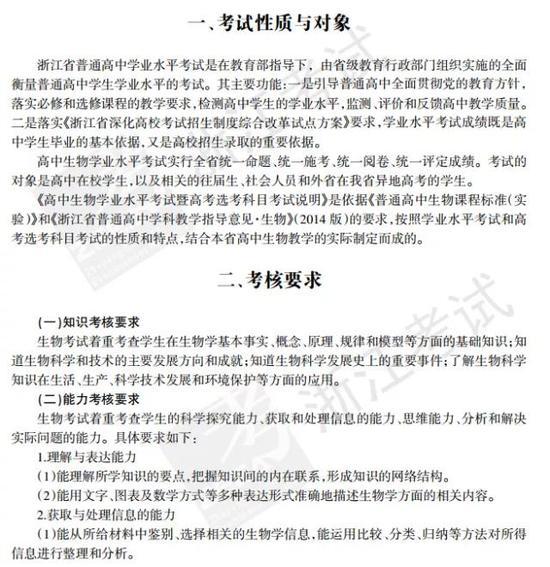 一、考试性质与对象

浙江省普通高中学业水平考试是在教育部指导下，由省级教育行政部门组织实施的全面衡量普通高中学生学业水平的考试。其主要功能：一是引导普通高中全面贯彻党的教育方针，落实必修和选修课程的教学要求，检测高中学生的学业水平，监测、评价和反馈高中教学质量。二是落实《浙江省深化高校考试招生制度综合改革试点方案》要求，学业水平考试成绩既是高中学生毕业的基本依据，又是高校招生录取的重要依据。

高中生物学业水平考试实行全省统一命题、统一施考、统一阅卷、统一评定成绩。考试的对象是高中在校学生，以及相关的往届生、社会人员和外省在我省异地高考的学生。

《高中生物学业水平考试暨高考选考科目考试说明》是依据《普通高中生物课程标准（实验）》和《浙江省普通高中学科教学指导意见·生物》（2014 版）的要求，按照学业水平考试和高考选考科目考试的性质和特点，结合本省高中生物教学的实际制定而成的。

二、考核要求

（一）知识考核要求

生物考试着重考查学生在生物学基本事实、概念、原理、规律和模型等方面的基础知识；知道生物科学和技术的主要发展方向和成就；知道生物科学发展史上的重要事件；了解生物科学知识在生活、生产、科学技术发展和环境保护等方面的应用。

（二）能力考核要求

生物考试着重考查学生的科学探究能力、获取和处理信息的能力、思维能力、分析和解决实际问题的能力。具体要求如下：

1.理解与表达能力

（1）能理解所学知识的要点，把握知识间的内在联系，形成知识的网络结构。

（2）能用文字、图表及数学方式等多种表达形式准确地描述生物学方面的相关内容。

2.获取与处理信息的能力

（1）能从所给材料中鉴别、选择相关的生物学信息，能运用比较、分类、归纳等方法对所得信息进行整理和分析。

浙江考试